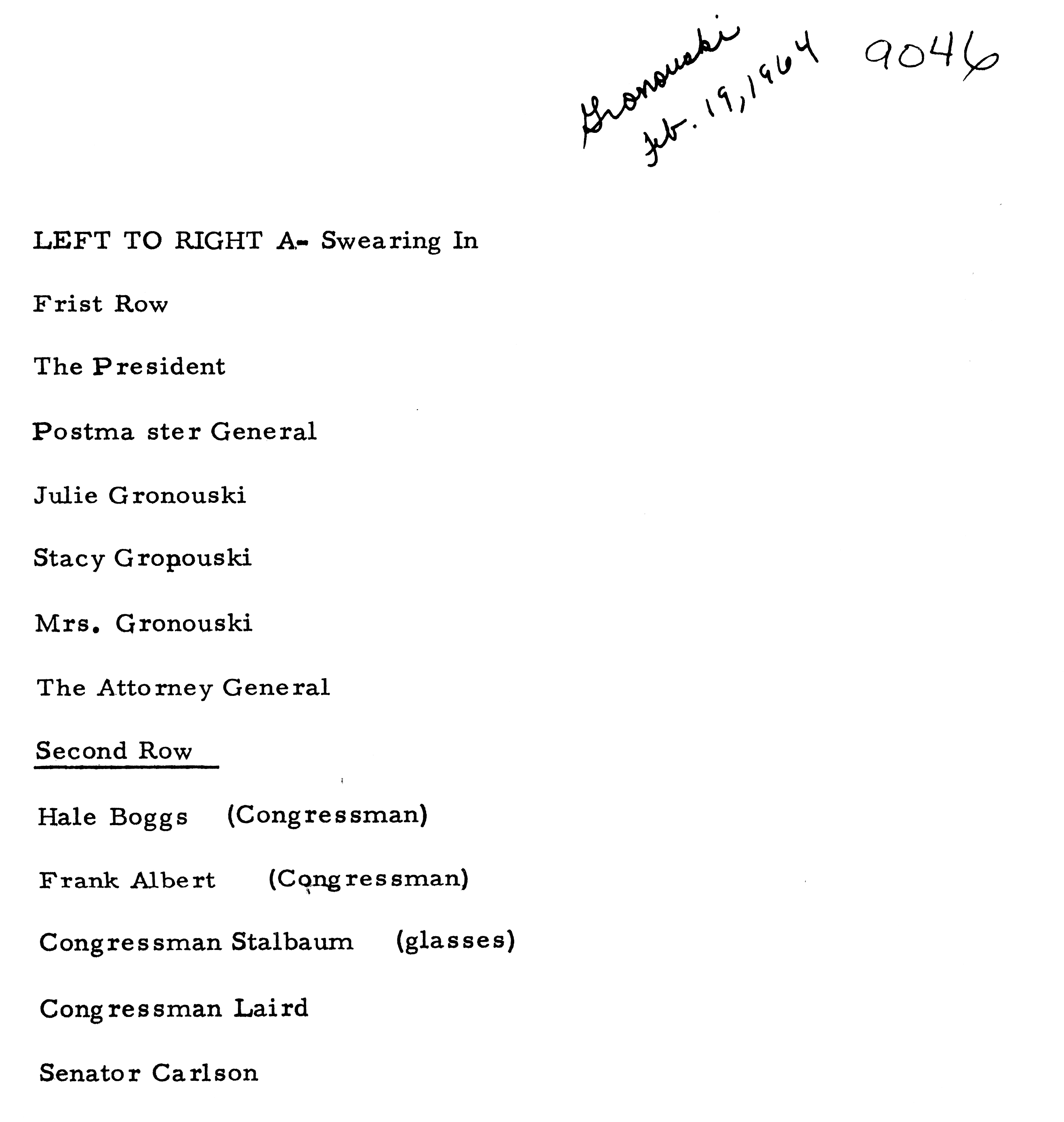 Gronouski
Feb. 19, 1964 9046

LEFT TO RIGHT A- Swearing In

Frist Row

The President

Postma ster General

Julie Gronouski

Stacy Gropouski

Mrs. Gronouski

The Attorney General

Second Row

Hale Boggs (Congressman)

Frank Albert (Congressman)

Congressman Stalbaum (glasses)

Congressman Laird

Senator Carlson